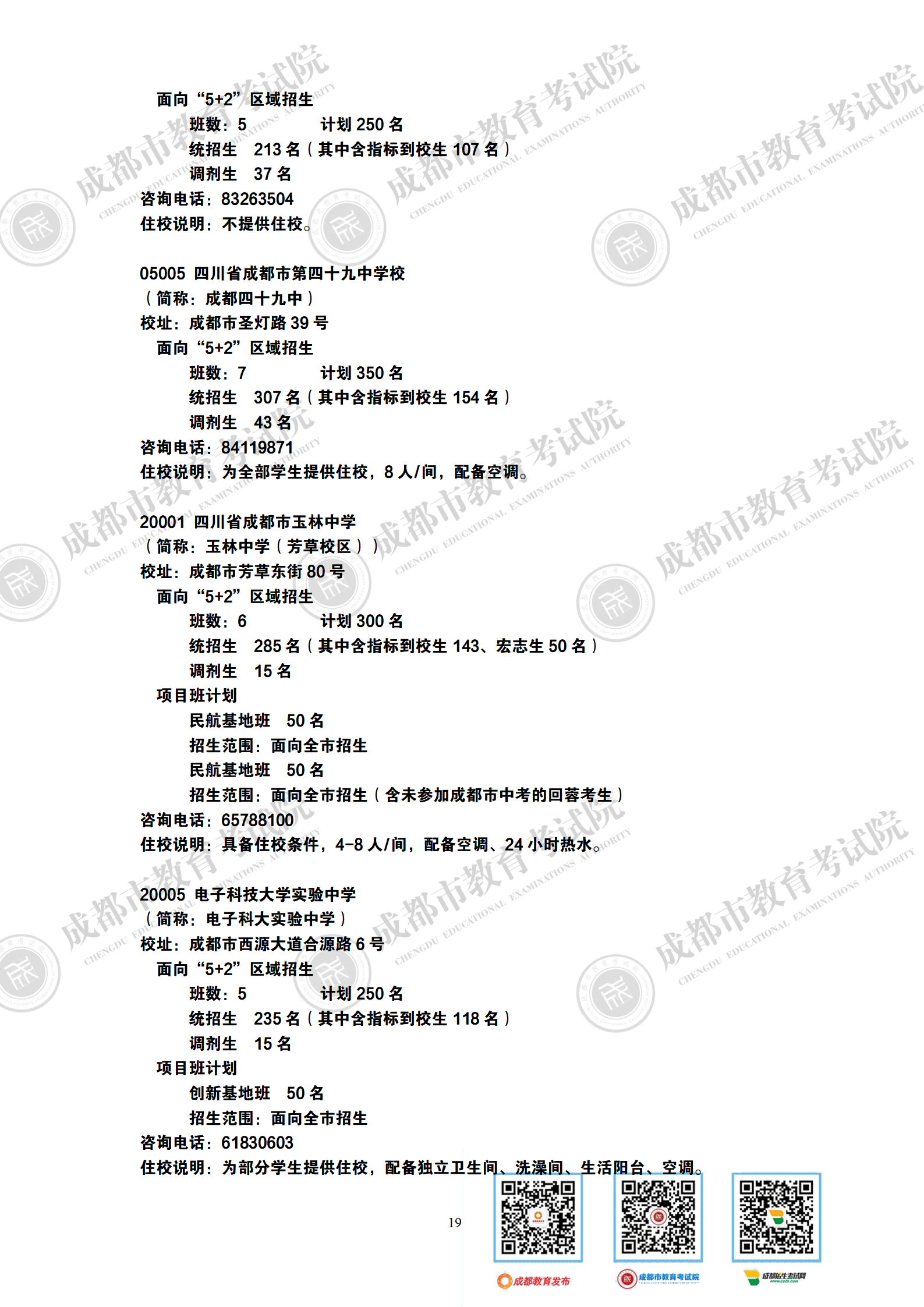 面向“5+2”区域招生

班数：5 计划250名

统招生 213名（其中含指标到校生107名）

调剂生 37名

咨询电话：83263504

住校说明：不提供住校。

05005 四川省成都市第四十九中学校

（简称：成都四十九中）

校址：成都市圣灯路39号

面向“5+2”区域招生

班数：7 计划350名

统招生 307名（其中含指标到校生154名）

调剂生 43名

咨询电话：84119871

住校说明：为全部学生提供住校，8人/间，配备空调。

20001 四川省成都市玉林中学

（简称：玉林中学（芳草校区））

校址：成都市芳草东街80号

面向“5+2”区域招生

班数：6 计划300名

统招生 285名（其中含指标到校生143、宏志生50名）

调剂生 15名

项目班计划

民航基地班 50名

招生范围：面向全市招生

民航基地班 50名

招生范围：面向全市招生（含未参加成都市中考的回蓉考生）

咨询电话：65788100

住校说明：具备住校条件，4-8人/间，配备空调、24小时热水。

20005 电子科技大学实验中学

（简称：电子科大实验中学）

校址：成都市西源大道合源路6号

面向“5+2”区域招生

班数：5 计划250名

统招生 235名（其中含指标到校生118名）

调剂生 15名

项目班计划

创新基地班 50名

招生范围：面向全市招生

咨询电话：61830603

住校说明：为部分学生提供住校，配备独立卫生间、洗澡间、生活阳台、空调。

19

成都教育发布 成都市教育考试院 成都招生考试网

成都市教育考试院 CHENGDU EDUCATIONAL EXAMINATIONS AUTHORITY